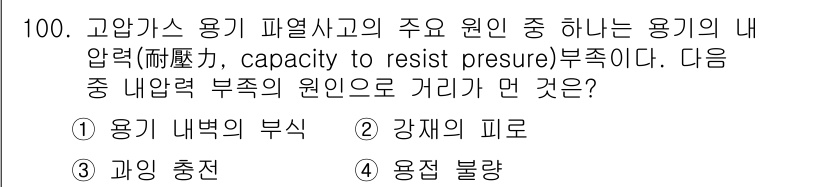 100. 고압가스 용기 파열사고의 주요 원인 중 하나는 용기의 내압력(耐壓力, capacity to resist presure)부족이다. 다음 중 내압력 부족의 원인으로 거리가 먼 것은?

① 용기 내벽의 부식 ② 강재의 피로

③ 과잉 충전 ④ 용접 불량